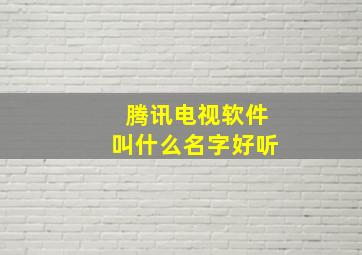 腾讯电视软件
叫什么名字好听